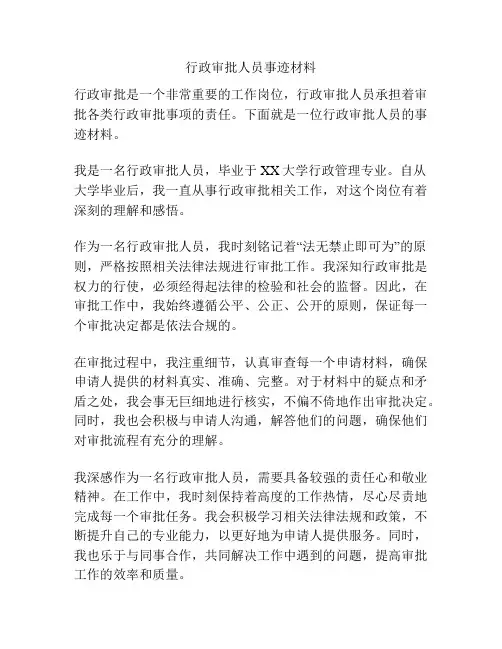 行政审批人员事迹材料

行政审批是一个非常重要的工作岗位，行政审批人员承担着审批各类行政审批事项的责任。下面就是一位行政审批人员的事迹材料。

我是一名行政审批人员，毕业于XX大学行政管理专业。自从大学毕业后，我一直从事行政审批相关工作，对这个岗位有着深刻的理解和感悟。

作为一名行政审批人员，我时刻铭记着“法无禁止即可为”的原则，严格按照相关法律法规进行审批工作。我深知行政审批是权力的行使，必须经得起法律的检验和社会的监督。因此，在审批工作中，我始终遵循公平、公正、公开的原则，保证每一个审批决定都是依法合规的。

在审批过程中，我注重细节，认真审查每一个申请材料，确保申请人提供的材料真实、准确、完整。对于材料中的疑点和矛盾之处，我会事无巨细地进行核实，不偏不倚地作出审批决定。同时，我也会积极与申请人沟通，解答他们的问题，确保他们对审批流程有充分的理解。

我深感作为一名行政审批人员，需要具备较强的责任心和敬业精神。在工作中，我时刻保持着高度的工作热情，尽心尽责地完成每一个审批任务。我会积极学习相关法律法规和政策，不断提升自己的专业能力，以更好地为申请人提供服务。同时，我也乐于与同事合作，共同解决工作中遇到的问题，提高审批工作的效率和质量。